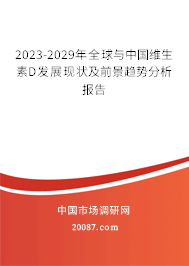 2023-2029年全球与中国维生素D发展现状及前景趋势分析报告

中国市场调研网

20087.com